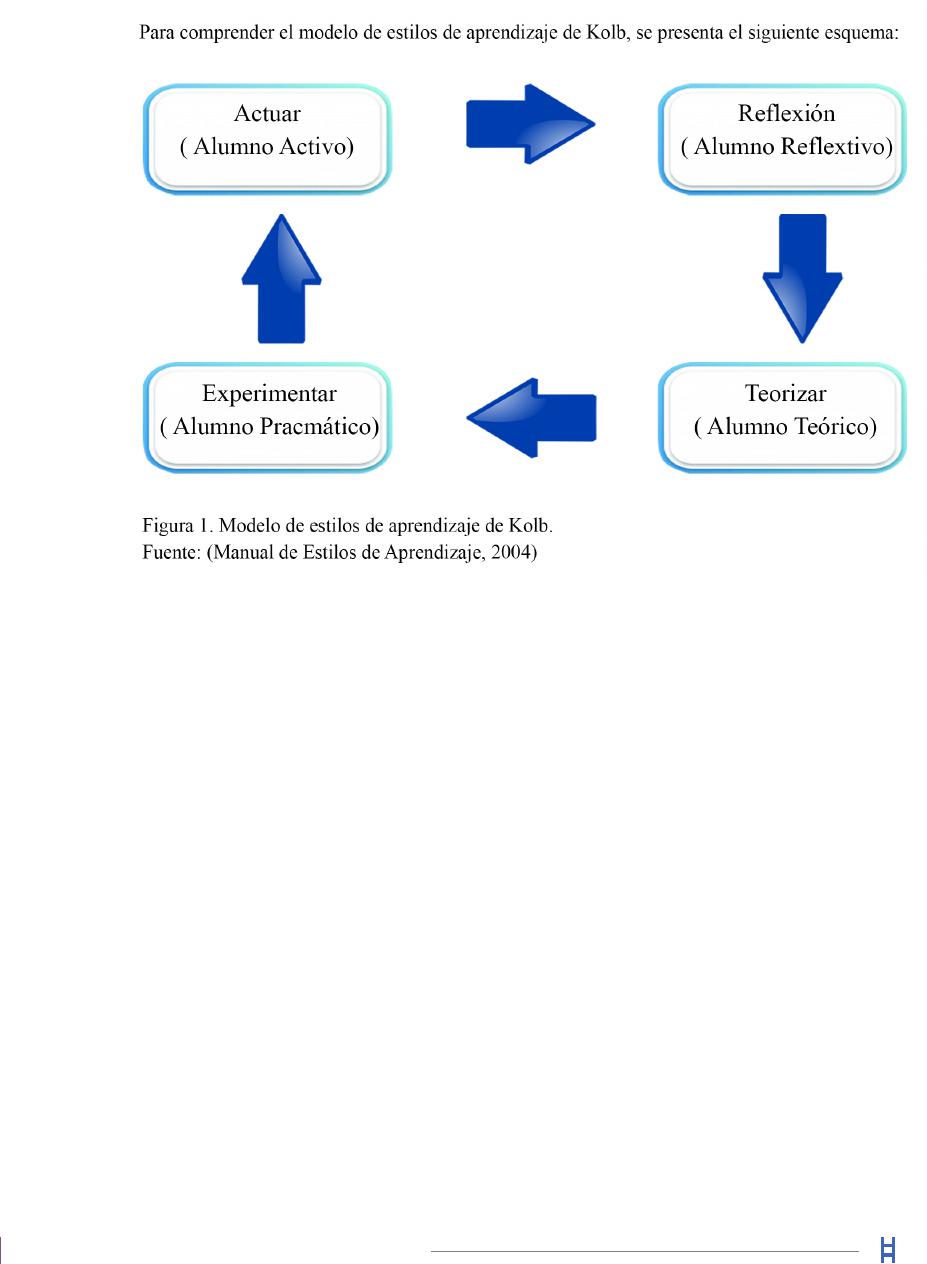 Para comprender el modelo de estilos de aprendizaje de Kolb, se presenta el siguiente esquema:

Actuar
( Alumno Activo)

Reflexión
( Alumno Reflextivo)

Teorizar
( Alumno Teórico)

Experimentar
( Alumno Pracmático)

Figura 1. Modelo de estilos de aprendizaje de Kolb.
Fuente: (Manual de Estilos de Aprendizaje, 2004)